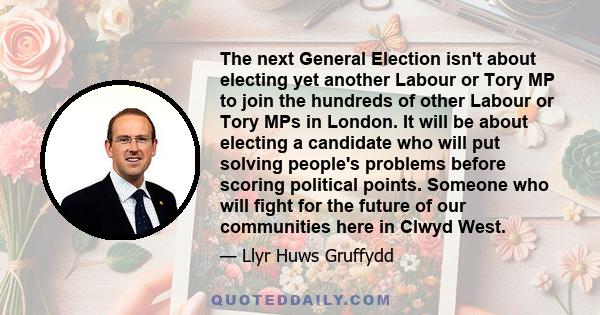 The next General Election isn't about electing yet another Labour or Tory MP to join the hundreds of other Labour or Tory MPs in London. It will be about electing a candidate who will put solving people's problems before scoring political points. Someone who will fight for the future of our communities here in Clwyd West.

— Llyr Huws Gruffydd

QUOTEDDAILY.COM